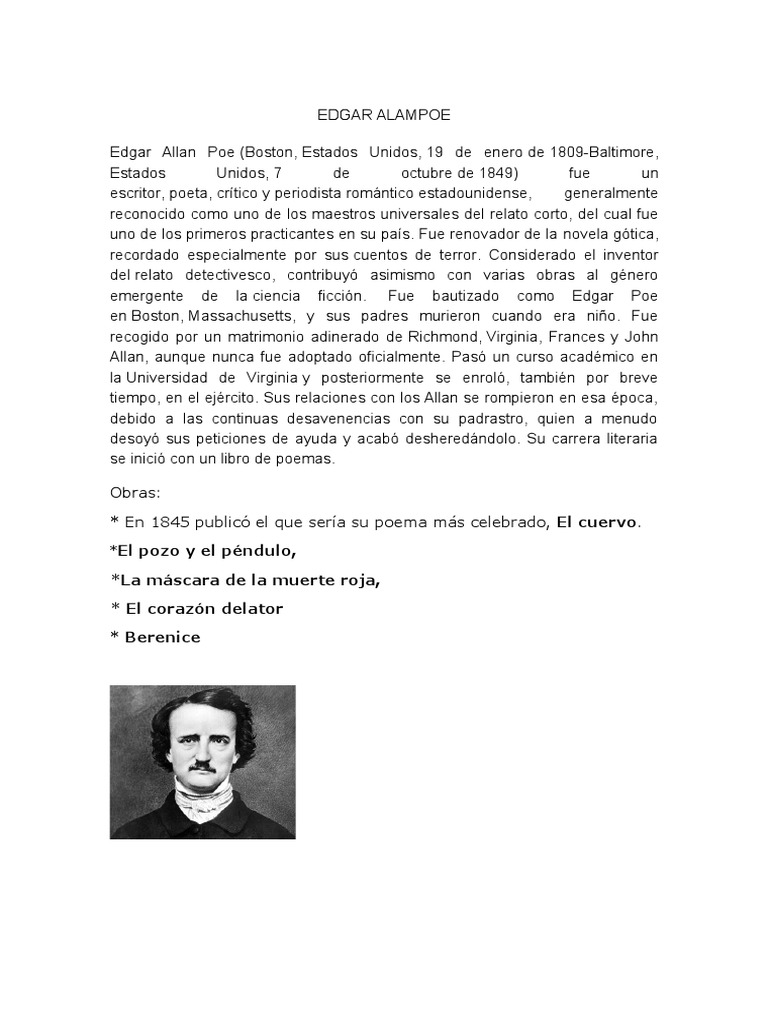 EDGAR ALAMPOE

Edgar Allan Poe (Boston, Estados Unidos, 19 de enero de 1809-Baltimore, Estados Unidos, 7 de octubre de 1849) fue un escritor, poeta, crítico y periodista romántico estadounidense, generalmente reconocido como uno de los maestros universales del relato corto, del cual fue uno de los primeros practicantes en su país. Fue renovador de la novela gótica, recordado especialmente por sus cuentos de terror. Considerado el inventor del relato detectivesco, contribuyó asimismo con varias obras al género emergente de la ciencia ficción. Fue bautizado como Edgar Poe en Boston, Massachusetts, y sus padres murieron cuando era niño. Fue recogido por un matrimonio adinerado de Richmond, Virginia, Frances y John Allan, aunque nunca fue adoptado oficialmente. Pasó un curso académico en la Universidad de Virginia y posteriormente se enroló, también por breve tiempo, en el ejército. Sus relaciones con los Allan se rompieron en esa época, debido a las continuas desavenencias con su padrastro, quien a menudo desoyó sus peticiones de ayuda y acabó desheredándolo. Su carrera literaria se inició con un libro de poemas.

Obras:

* En 1845 publicó el que sería su poema más celebrado, El cuervo.

*El pozo y el péndulo,

*La máscara de la muerte roja,

* El corazón delator

* Berenice